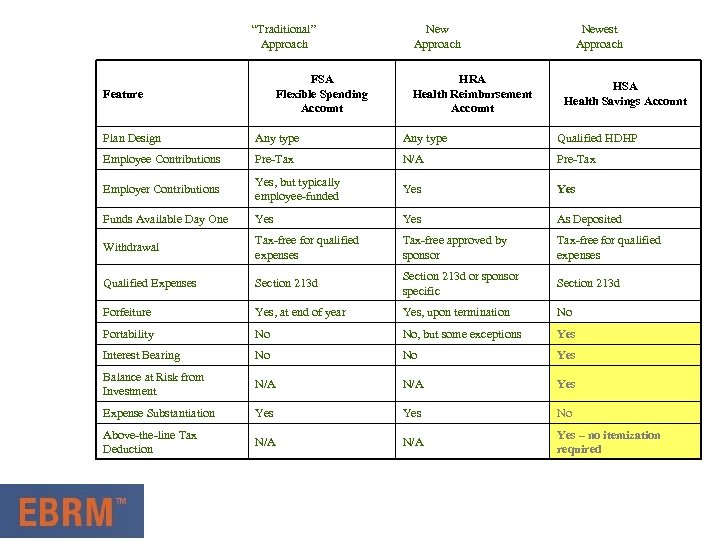 "Traditional" Approach

New Approach

Newest Approach

| Feature | FSA Flexible Spending Account | HRA Health Reimbursement Account | HSA Health Savings Account |
|---|---|---|---|
| Plan Design | Any type | Any type | Qualified HDHP |
| Employee Contributions | Pre-Tax | N/A | Pre-Tax |
| Employer Contributions | Yes, but typically employee-funded | Yes | Yes |
| Funds Available Day One | Yes | Yes | As Deposited |
| Withdrawal | Tax-free for qualified expenses | Tax-free approved by sponsor | Tax-free for qualified expenses |
| Qualified Expenses | Section 213d | Section 213d or sponsor specific | Section 213d |
| Forfeiture | Yes, at end of year | Yes, upon termination | No |
| Portability | No | No, but some exceptions | Yes |
| Interest Bearing | No | No | Yes |
| Balance at Risk from Investment | N/A | N/A | Yes |
| Expense Substantiation | Yes | Yes | No |
| Above-the-line Tax Deduction | N/A | N/A | Yes – no itemization required |

EBRM™